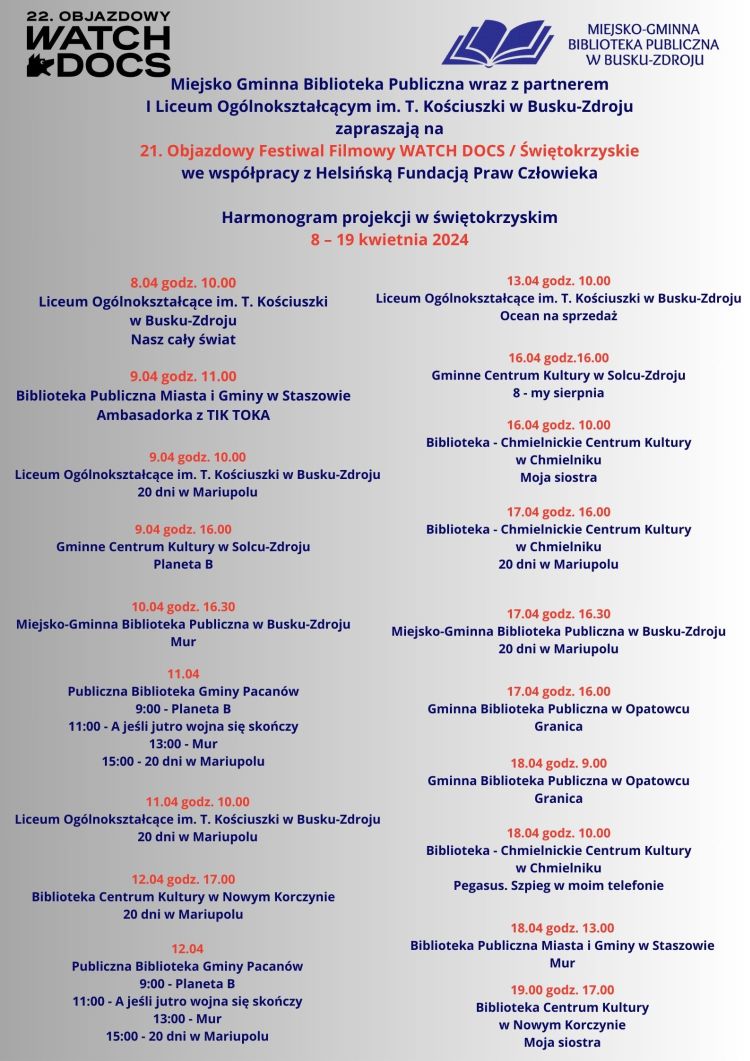 22. OBJAZDOWY WATCH DOCS

MIEJSKO-GMINNA BIBLIOTEKA PUBLICZNA W BUSKU-ZDROJU

Miejsko Gminna Biblioteka Publiczna wraz z partnerem I Liceum Ogólnokształcącym im. T. Kościuszki w Busku-Zdroju zapraszają na
21. Objazdowy Festiwal Filmowy WATCH DOCS / Świętokrzyskie
we współpracy z Helsińską Fundacją Praw Człowieka

Harmonogram projekcji w świętokrzyskim
8 – 19 kwietnia 2024

8.04 godz. 10.00
Liceum Ogólnokształcące im. T. Kościuszki w Busku-Zdroju
Nasz cały świat

9.04 godz. 11.00
Biblioteka Publiczna Miasta i Gminy w Staszowie
Ambasadorka z TIK TOKA

9.04 godz. 10.00
Liceum Ogólnokształcące im. T. Kościuszki w Busku-Zdroju
20 dni w Mariupolu

9.04 godz. 16.00
Gminne Centrum Kultury w Solcu-Zdroju
Planeta B

10.04 godz. 16.30
Miejsko-Gminna Biblioteka Publiczna w Busku-Zdroju
Mur

11.04
Publiczna Biblioteka Gminy Pacanów
9:00 - Planeta B
11:00 - A jeśli jutro wojna się skończy
13:00 - Mur
15:00 - 20 dni w Mariupolu

11.04 godz. 10.00
Liceum Ogólnokształcące im. T. Kościuszki w Busku-Zdroju
20 dni w Mariupolu

12.04 godz. 17.00
Biblioteka Centrum Kultury w Nowym Korczynie
20 dni w Mariupolu

12.04
Publiczna Biblioteka Gminy Pacanów
9:00 - Planeta B
11:00 - A jeśli jutro wojna się skończy
13:00 - Mur
15:00 - 20 dni w Mariupolu

13.04 godz. 10.00
Liceum Ogólnokształcące im. T. Kościuszki w Busku-Zdroju
Ocean na sprzedaż

16.04 godz.16.00
Gminne Centrum Kultury w Solcu-Zdroju
8 - my sierpnia

16.04 godz. 10.00
Biblioteka - Chmielnickie Centrum Kultury w Chmielniku
Moja siostra

17.04 godz. 16.00
Biblioteka - Chmielnickie Centrum Kultury w Chmielniku
20 dni w Mariupolu

17.04 godz. 16.30
Miejsko-Gminna Biblioteka Publiczna w Busku-Zdroju
20 dni w Mariupolu

17.04 godz. 16.00
Gminna Biblioteka Publiczna w Opatowcu
Granica

18.04 godz. 9.00
Gminna Biblioteka Publiczna w Opatowcu
Granica

18.04 godz. 10.00
Biblioteka - Chmielnickie Centrum Kultury w Chmielniku
Pegasus. Szpieg w moim telefonie

18.04 godz. 13.00
Biblioteka Publiczna Miasta i Gminy w Staszowie
Mur

19.00 godz. 17.00
Biblioteka Centrum Kultury w Nowym Korczynie
Moja siostra